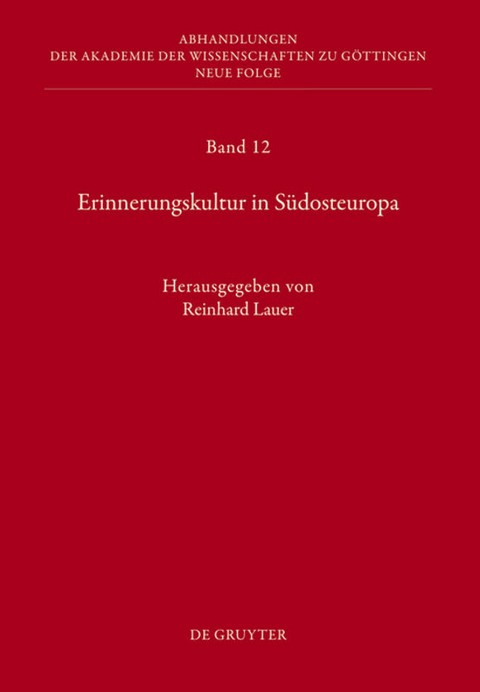 ABHANDLUNGEN
DER AKADEMIE DER WISSENSCHAFTEN ZU GÖTTINGEN
NEUE FOLGE

Band 12

Erinnerungskultur in Südosteuropa

Herausgegeben von
Reinhard Lauer

DE GRUYTER